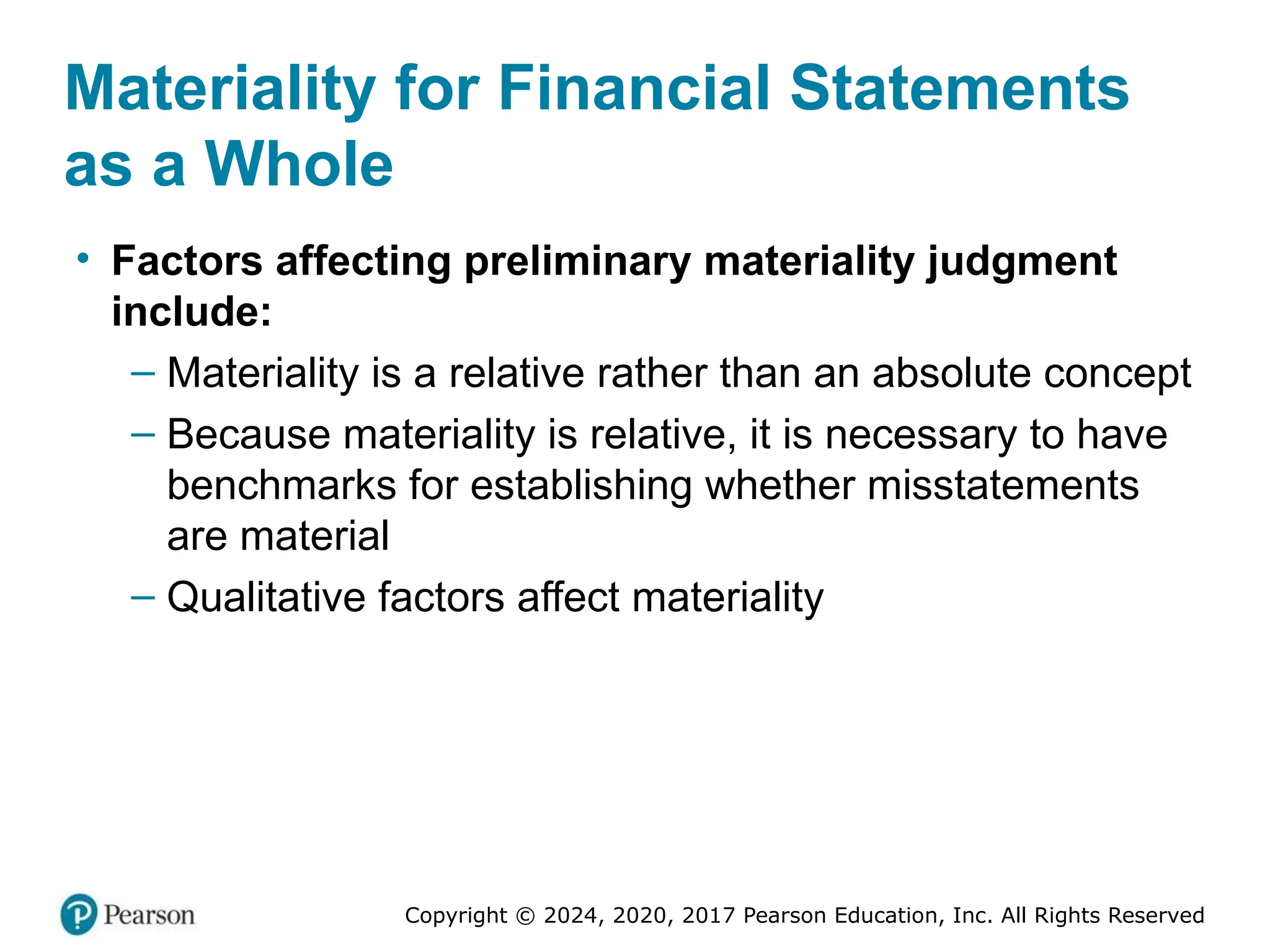 Materiality for Financial Statements as a Whole

• Factors affecting preliminary materiality judgment include:
– Materiality is a relative rather than an absolute concept
– Because materiality is relative, it is necessary to have benchmarks for establishing whether misstatements are material
– Qualitative factors affect materiality

Pearson

Copyright © 2024, 2020, 2017 Pearson Education, Inc. All Rights Reserved